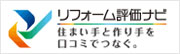 リフォーム評価ナビ
住まい手と作り手を
口コミでつなぐ。